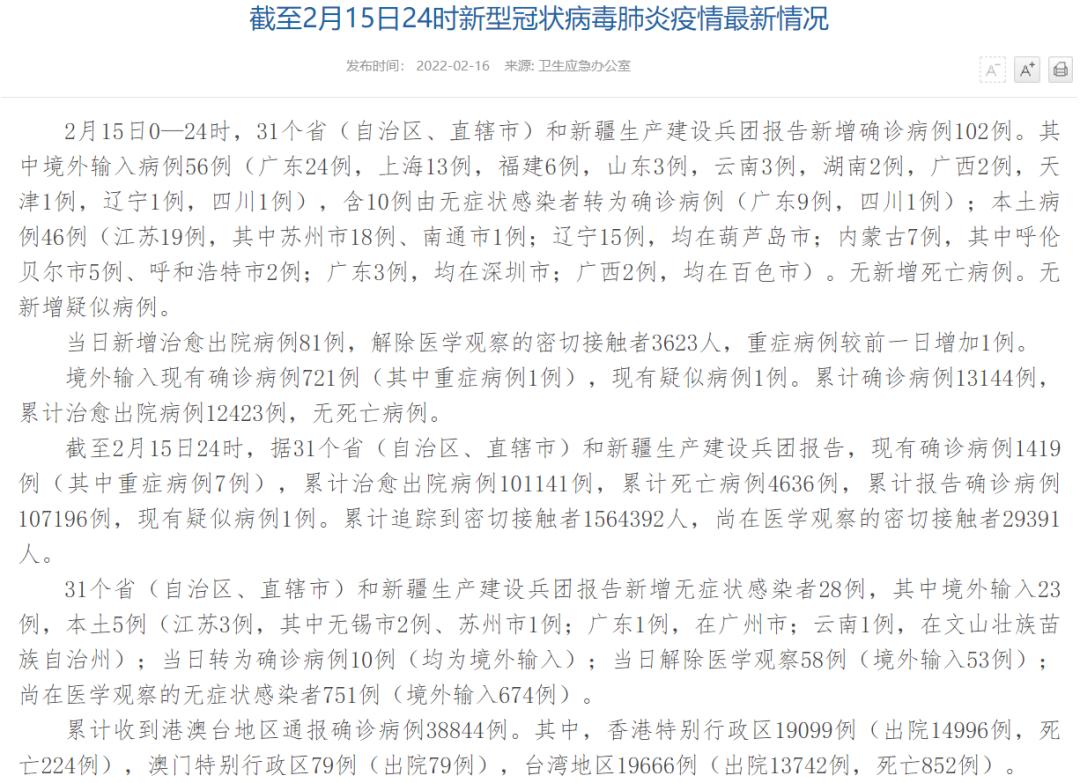 截至2月15日24时新型冠状病毒肺炎疫情最新情况

发布时间： 2022-02-16　来源: 卫生应急办公室

A⁻ A⁺

2月15日0—24时，31个省（自治区、直辖市）和新疆生产建设兵团报告新增确诊病例102例。其中境外输入病例56例（广东24例，上海13例，福建6例，山东3例，云南3例，湖南2例，广西2例，天津1例，辽宁1例，四川1例），含10例由无症状感染者转为确诊病例（广东9例，四川1例）；本土病例46例（江苏19例，其中苏州市18例、南通市1例；辽宁15例，均在葫芦岛市；内蒙古7例，其中呼伦贝尔市5例、呼和浩特市2例；广东3例，均在深圳市；广西2例，均在百色市）。无新增死亡病例。无新增疑似病例。

当日新增治愈出院病例81例，解除医学观察的密切接触者3623人，重症病例较前一日增加1例。

境外输入现有确诊病例721例（其中重症病例1例），现有疑似病例1例。累计确诊病例13144例，累计治愈出院病例12423例，无死亡病例。

截至2月15日24时，据31个省（自治区、直辖市）和新疆生产建设兵团报告，现有确诊病例1419例（其中重症病例7例），累计治愈出院病例101141例，累计死亡病例4636例，累计报告确诊病例107196例，现有疑似病例1例。累计追踪到密切接触者1564392人，尚在医学观察的密切接触者29391人。

31个省（自治区、直辖市）和新疆生产建设兵团报告新增无症状感染者28例，其中境外输入23例，本土5例（江苏3例，其中无锡市2例、苏州市1例；广东1例，在广州市；云南1例，在文山壮族苗族自治州）；当日转为确诊病例10例（均为境外输入）；当日解除医学观察58例（境外输入53例）；尚在医学观察的无症状感染者751例（境外输入674例）。

累计收到港澳台地区通报确诊病例38844例。其中，香港特别行政区19099例（出院14996例，死亡224例），澳门特别行政区79例（出院79例），台湾地区19666例（出院13742例，死亡852例）。